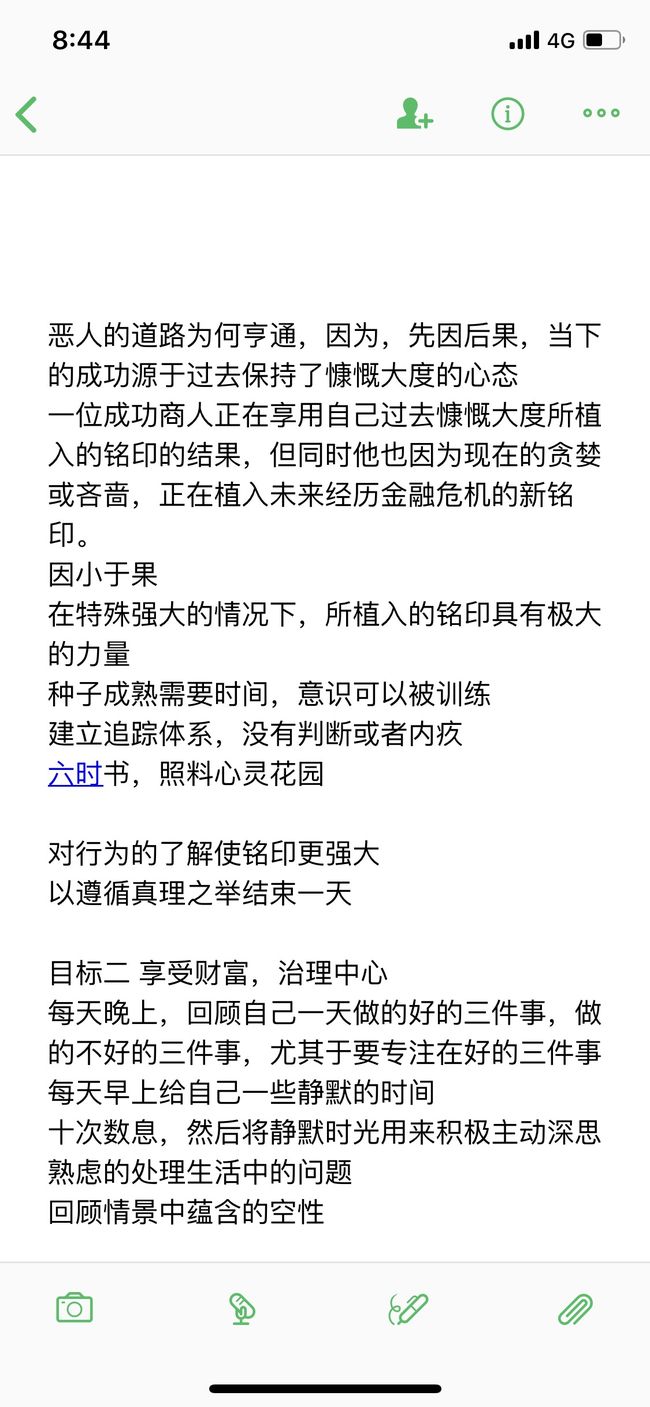 8:44 4G

恶人的道路为何亨通，因为，先因后果，当下的成功源于过去保持了慷慨大度的心态
一位成功商人正在享用自己过去慷慨大度所植入的铭印的结果，但同时他也因为现在的贪婪或吝啬，正在植入未来经历金融危机的新铭印。
因小于果
在特殊强大的情况下，所植入的铭印具有极大的力量
种子成熟需要时间，意识可以被训练
建立追踪体系，没有判断或者内疚
六时书，照料心灵花园

对行为的了解使铭印更强大
以遵循真理之举结束一天

目标二 享受财富，治理中心
每天晚上，回顾自己一天做的好的三件事，做的不好的三件事，尤其于要专注在好的三件事
每天早上给自己一些静默的时间
十次数息，然后将静默时光用来积极主动深思熟虑的处理生活中的问题
回顾情景中蕴含的空性